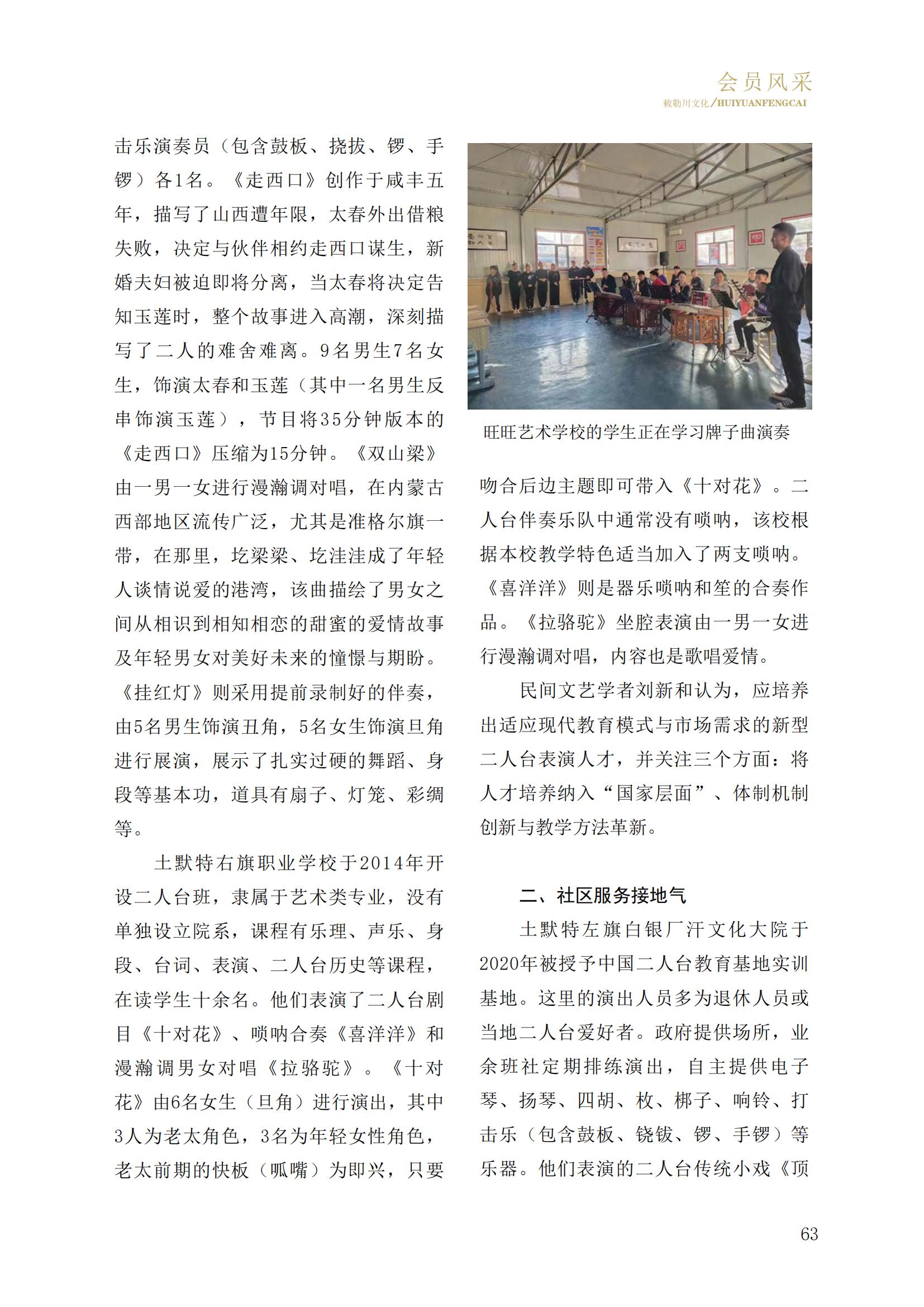 会员风采
敕勒川文化/HUIYUANFENGCAI

击乐演奏员（包含鼓板、挠拔、锣、手锣）各1名。《走西口》创作于咸丰五年，描写了山西遭年限，太春外出借粮失败，决定与伙伴相约走西口谋生，新婚夫妇被迫即将分离，当太春将决定告知玉莲时，整个故事进入高潮，深刻描写了二人的难舍难离。9名男生7名女生，饰演太春和玉莲（其中一名男生反串饰演玉莲），节目将35分钟版本的《走西口》压缩为15分钟。《双山梁》由一男一女进行漫瀚调对唱，在内蒙古西部地区流传广泛，尤其是准格尔旗一带，在那里，圪梁梁、圪洼洼成了年轻人谈情说爱的港湾，该曲描绘了男女之间从相识到相知相恋的甜蜜的爱情故事及年轻男女对美好未来的憧憬与期盼。《挂红灯》则采用提前录制好的伴奏，由5名男生饰演丑角，5名女生饰演旦角进行展演，展示了扎实过硬的舞蹈、身段等基本功，道具有扇子、灯笼、彩绸等。

土默特右旗职业学校于2014年开设二人台班，隶属于艺术类专业，没有单独设立院系，课程有乐理、声乐、身段、台词、表演、二人台历史等课程，在读学生十余名。他们表演了二人台剧目《十对花》、唢呐合奏《喜洋洋》和漫瀚调男女对唱《拉骆驼》。《十对花》由6名女生（旦角）进行演出，其中3人为老太角色，3名为年轻女性角色，老太前期的快板（呱嘴）为即兴，只要

旺旺艺术学校的学生正在学习牌子曲演奏

吻合后边主题即可带入《十对花》。二人台伴奏乐队中通常没有唢呐，该校根据本校教学特色适当加入了两支唢呐。《喜洋洋》则是器乐唢呐和笙的合奏作品。《拉骆驼》坐腔表演由一男一女进行漫瀚调对唱，内容也是歌唱爱情。

民间文艺学者刘新和认为，应培养出适应现代教育模式与市场需求的新型二人台表演人才，并关注三个方面：将人才培养纳入“国家层面”、体制机制创新与教学方法革新。

二、社区服务接地气

土默特左旗白银厂汗文化大院于2020年被授予中国二人台教育基地实训基地。这里的演出人员多为退休人员或当地二人台爱好者。政府提供场所，业余班社定期排练演出，自主提供电子琴、扬琴、四胡、枚、梆子、响铃、打击乐（包含鼓板、铙钹、锣、手锣）等乐器。他们表演的二人台传统小戏《顶

63